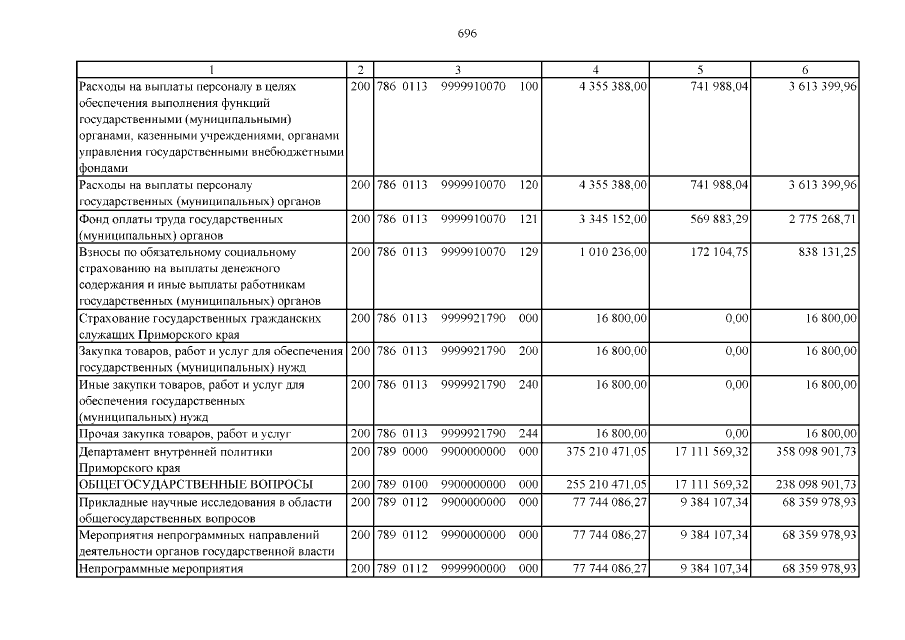 696

| 1 | 2 | 3 | 4 | 5 | 6 |
|---|---|---|---|---|---|
| Расходы на выплаты персоналу в целях обеспечения выполнения функций государственными (муниципальными) органами, казенными учреждениями, органами управления государственными внебюджетными фондами | 200 | 786 0113 9999910070 100 | 4 355 388,00 | 741 988,04 | 3 613 399,96 |
| Расходы на выплаты персоналу государственных (муниципальных) органов | 200 | 786 0113 9999910070 120 | 4 355 388,00 | 741 988,04 | 3 613 399,96 |
| Фонд оплаты труда государственных (муниципальных) органов | 200 | 786 0113 9999910070 121 | 3 345 152,00 | 569 883,29 | 2 775 268,71 |
| Взносы по обязательному социальному страхованию на выплаты денежного содержания и иные выплаты работникам государственных (муниципальных) органов | 200 | 786 0113 9999910070 129 | 1 010 236,00 | 172 104,75 | 838 131,25 |
| Страхование государственных гражданских служащих Приморского края | 200 | 786 0113 9999921790 000 | 16 800,00 | 0,00 | 16 800,00 |
| Закупка товаров, работ и услуг для обеспечения государственных (муниципальных) нужд | 200 | 786 0113 9999921790 200 | 16 800,00 | 0,00 | 16 800,00 |
| Иные закупки товаров, работ и услуг для обеспечения государственных (муниципальных) нужд | 200 | 786 0113 9999921790 240 | 16 800,00 | 0,00 | 16 800,00 |
| Прочая закупка товаров, работ и услуг | 200 | 786 0113 9999921790 244 | 16 800,00 | 0,00 | 16 800,00 |
| Департамент внутренней политики Приморского края | 200 | 789 0000 9900000000 000 | 375 210 471,05 | 17 111 569,32 | 358 098 901,73 |
| ОБЩЕГОСУДАРСТВЕННЫЕ ВОПРОСЫ | 200 | 789 0100 9900000000 000 | 255 210 471,05 | 17 111 569,32 | 238 098 901,73 |
| Прикладные научные исследования в области общегосударственных вопросов | 200 | 789 0112 9900000000 000 | 77 744 086,27 | 9 384 107,34 | 68 359 978,93 |
| Мероприятия непрограммных направлений деятельности органов государственной власти | 200 | 789 0112 9990000000 000 | 77 744 086,27 | 9 384 107,34 | 68 359 978,93 |
| Непрограммные мероприятия | 200 | 789 0112 9999900000 000 | 77 744 086,27 | 9 384 107,34 | 68 359 978,93 |